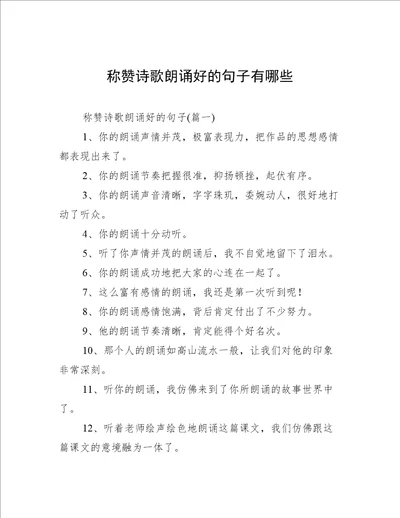 称赞诗歌朗诵好的句子有哪些

称赞诗歌朗诵好的句子(篇一)

1、你的朗诵声情并茂，极富表现力，把作品的思想感情都表现出来了。

2、你的朗诵节奏把握很准，抑扬顿挫，起伏有序。

3、你的朗诵声音清晰，字字珠玑，委婉动人，很好地打动了听众。

4、你的朗诵十分动听。

5、听了你声情并茂的朗诵后，我不自觉地留下了泪水。

6、你的朗诵成功地把大家的心连在一起了。

7、这么富有感情的朗诵，我还是第一次听到呢!

8、你的朗诵感情饱满，背后肯定付出了不少努力。

9、他的朗诵节奏清晰，肯定能得个好名次。

10、那个人的朗诵如高山流水一般，让我们对他的印象非常深刻。

11、听你的朗诵，我仿佛来到了你所朗诵的故事世界中了。

12、听着老师绘声绘色地朗诵这篇课文，我们仿佛跟这篇课文的意境融为一体了。